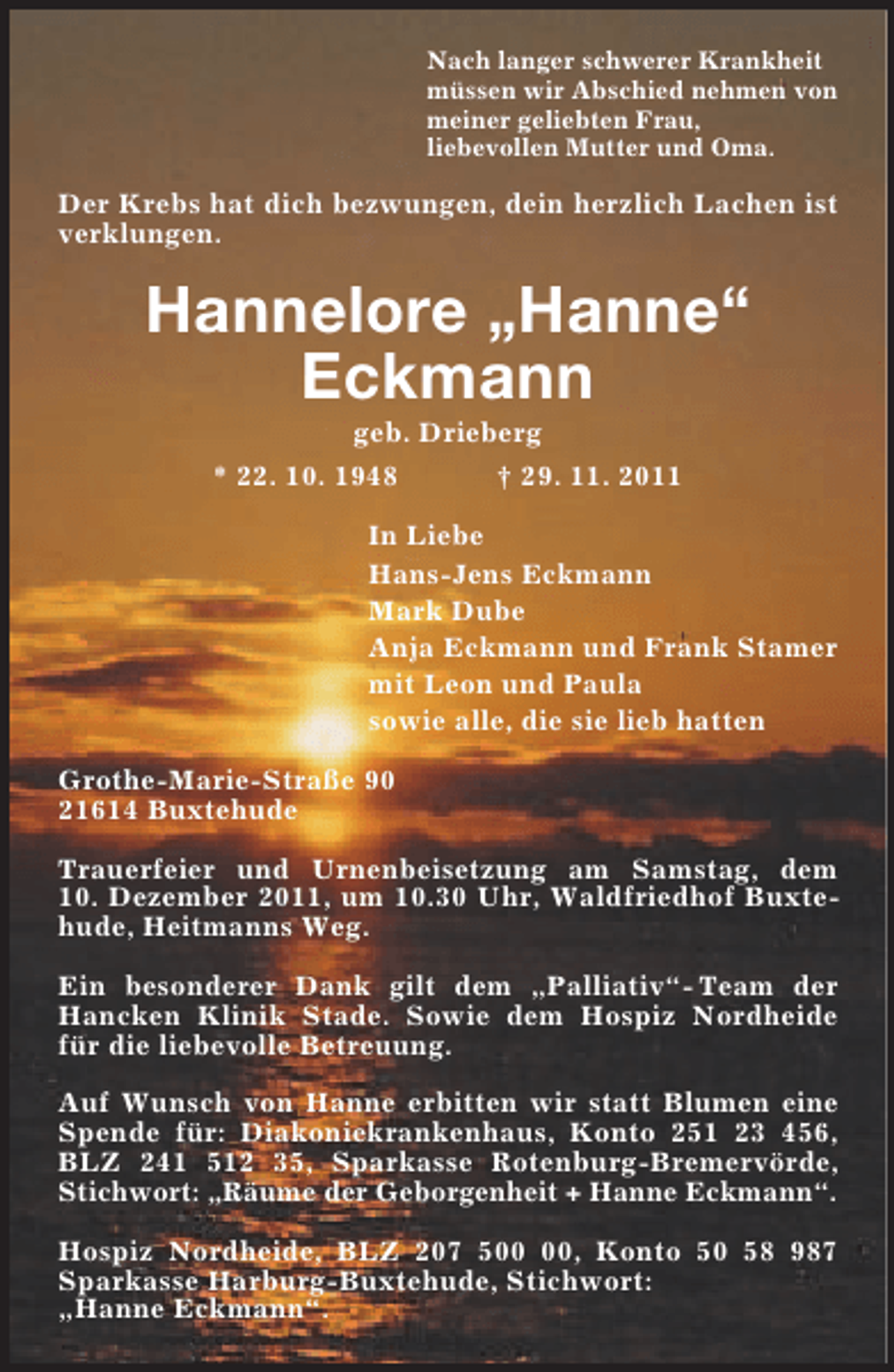 Nach langer schwerer Krankheit müssen wir Abschied nehmen von meiner geliebten Frau, liebevollen Mutter und Oma.

Der Krebs hat dich bezwungen, dein herzlich Lachen ist verklungen.

Hannelore „Hanne“ Eckmann

geb. Drieberg

* 22. 10. 1948 † 29. 11. 2011

In Liebe
Hans-Jens Eckmann
Mark Dube
Anja Eckmann und Frank Stamer
mit Leon und Paula
sowie alle, die sie lieb hatten

Grothe-Marie-Straße 90
21614 Buxtehude

Trauerfeier und Urnenbeisetzung am Samstag, dem 10. Dezember 2011, um 10.30 Uhr, Waldfriedhof Buxtehude, Heitmanns Weg.

Ein besonderer Dank gilt dem „Palliativ“-Team der Hancken Klinik Stade. Sowie dem Hospiz Nordheide für die liebevolle Betreuung.

Auf Wunsch von Hanne erbitten wir statt Blumen eine Spende für: Diakoniekrankenhaus, Konto 251 23 456, BLZ 241 512 35, Sparkasse Rotenburg-Bremervörde, Stichwort: „Räume der Geborgenheit + Hanne Eckmann“.

Hospiz Nordheide, BLZ 207 500 00, Konto 50 58 987 Sparkasse Harburg-Buxtehude, Stichwort: „Hanne Eckmann“.